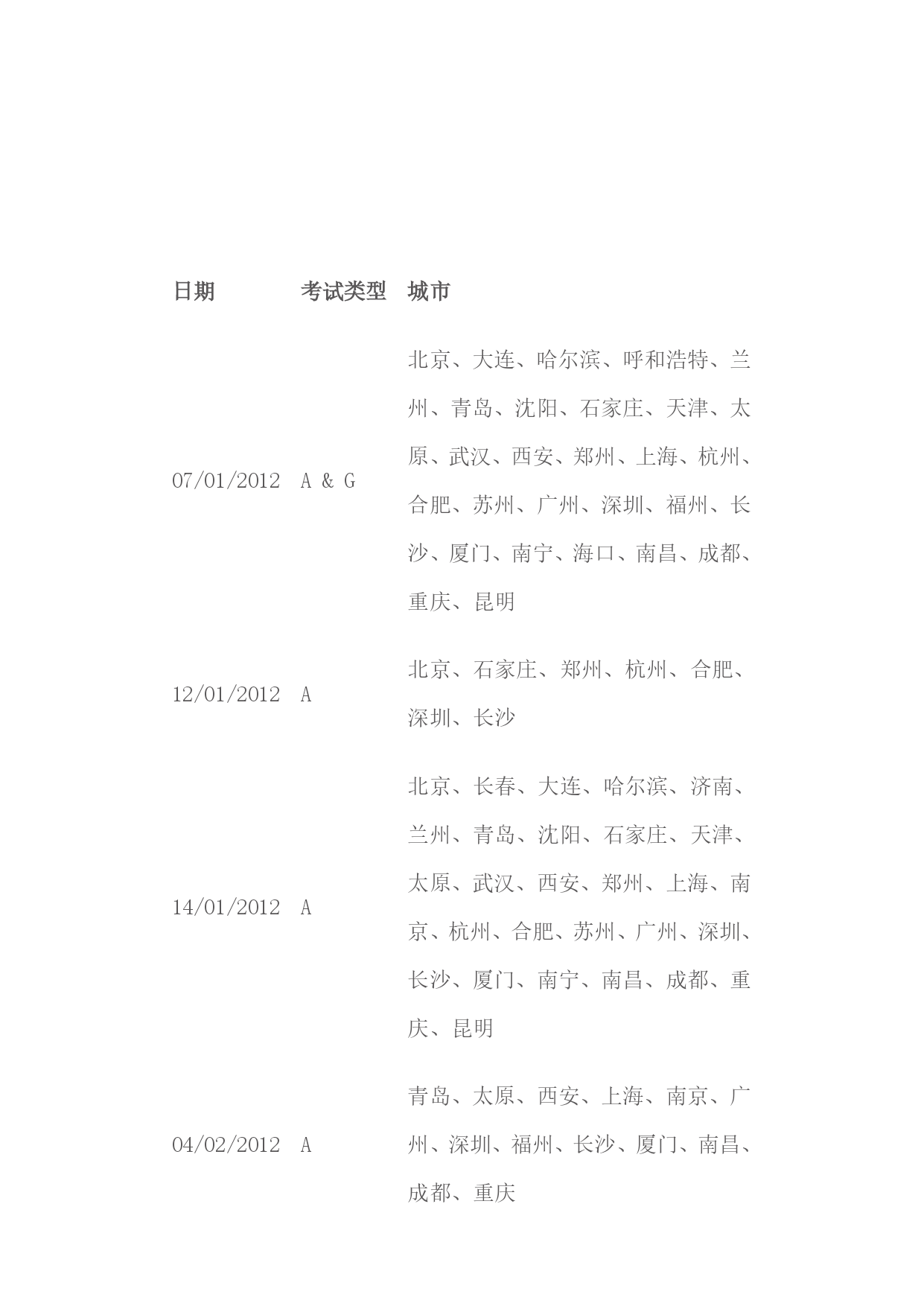 | 日期 | 考试类型 | 城市 |
|---|---|---|
| 07/01/2012 | A & G | 北京、大连、哈尔滨、呼和浩特、兰州、青岛、沈阳、石家庄、天津、太原、武汉、西安、郑州、上海、杭州、合肥、苏州、广州、深圳、福州、长沙、厦门、南宁、海口、南昌、成都、重庆、昆明 |
| 12/01/2012 | A | 北京、石家庄、郑州、杭州、合肥、深圳、长沙 |
| 14/01/2012 | A | 北京、长春、大连、哈尔滨、济南、兰州、青岛、沈阳、石家庄、天津、太原、武汉、西安、郑州、上海、南京、杭州、合肥、苏州、广州、深圳、长沙、厦门、南宁、南昌、成都、重庆、昆明 |
| 04/02/2012 | A | 青岛、太原、西安、上海、南京、广州、深圳、福州、长沙、厦门、南昌、成都、重庆 |